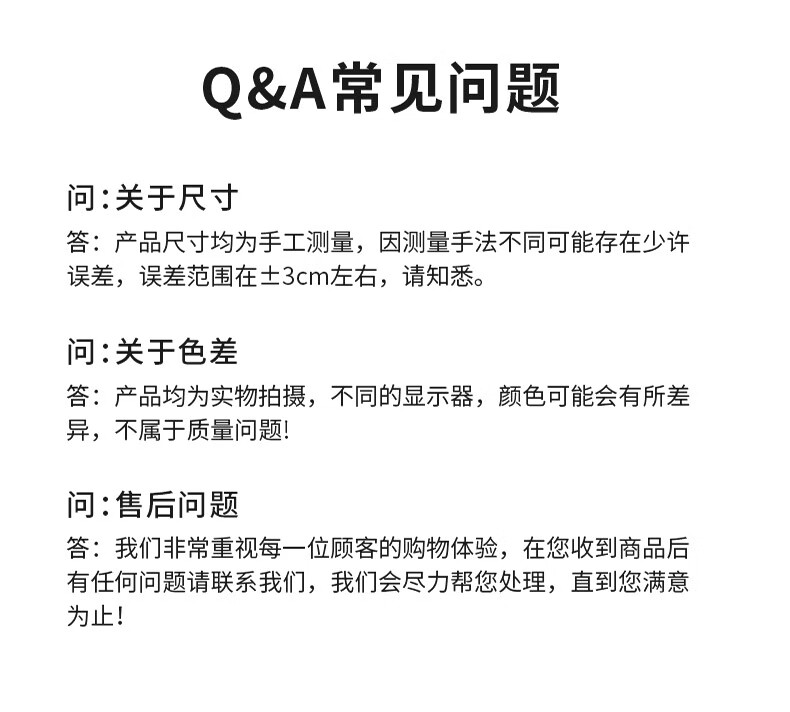 Q&A常见问题

问:关于尺寸

答:产品尺寸均为手工测量，因测量手法不同可能存在少许误差，误差范围在±3cm左右，请知悉。

问:关于色差

答:产品均为实物拍摄，不同的显示器，颜色可能会有所差异，不属于质量问题!

问:售后问题

答:我们非常重视每一位顾客的购物体验，在您收到商品后有任何问题请联系我们，我们会尽力帮您处理，直到您满意为止!